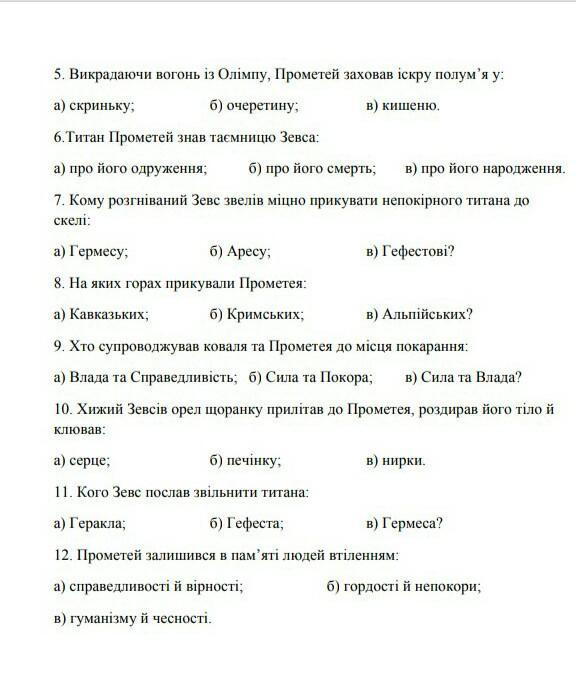 5. Викрадаючи вогонь із Олімпу, Прометей заховав іскру полум’я у:

а) скриньку; б) очеретину; в) кишеню.

6.Титан Прометей знав таємницю Зевса:

а) про його одруження; б) про його смерть; в) про його народження.

7. Кому розгніваний Зевс звелів міцно прикувати непокірного титана до скелі:

а) Гермесу; б) Аресу; в) Гефестові?

8. На яких горах прикували Прометея:

а) Кавказьких; б) Кримських; в) Альпійських?

9. Хто супроводжував коваля та Прометея до місця покарання:

а) Влада та Справедливість; б) Сила та Покора; в) Сила та Влада?

10. Хижий Зевсів орел щоранку прилітав до Прометея, роздирав його тіло й клював:

а) серце; б) печінку; в) нирки.

11. Кого Зевс послав звільнити титана:

а) Геракла; б) Гефеста; в) Гермеса?

12. Прометей залишився в пам’яті людей втіленням:

а) справедливості й вірності; б) гордості й непокори;

в) гуманізму й чесності.